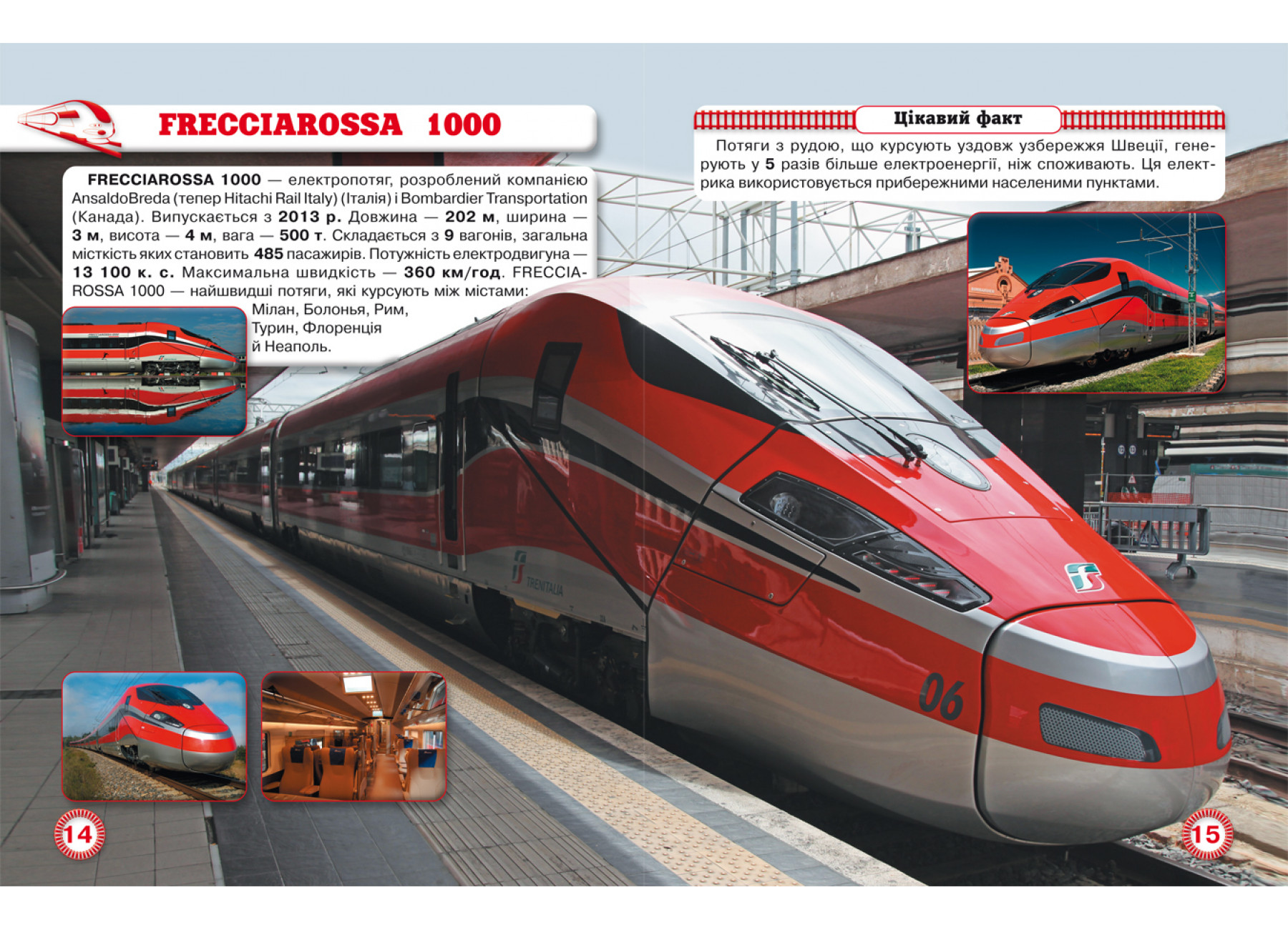 FRECCIAROSSA 1000

FRECCIAROSSA 1000 — електропотяг, розроблений компанією AnsaldoBreda (тепер Hitachi Rail Italy) (Італія) і Bombardier Transportation (Канада). Випускається з 2013 р. Довжина — 202 м, ширина — 3 м, висота — 4 м, вага — 500 т. Складається з 9 вагонів, загальна місткість яких становить 485 пасажирів. Потужність електродвигуна — 13 100 к. с. Максимальна швидкість — 360 км/год. FRECCIAROSSA 1000 — найшвидші потяги, які курсують між містами: Мілан, Болонья, Рим, Турин, Флоренція й Неаполь.

Цікавий факт

Потяги з рудою, що курсують уздовж узбережжя Швеції, генерують у 5 разів більше електроенергії, ніж споживають. Ця електрика використовується прибережними населеними пунктами.

TRENITALIA

06

14

15